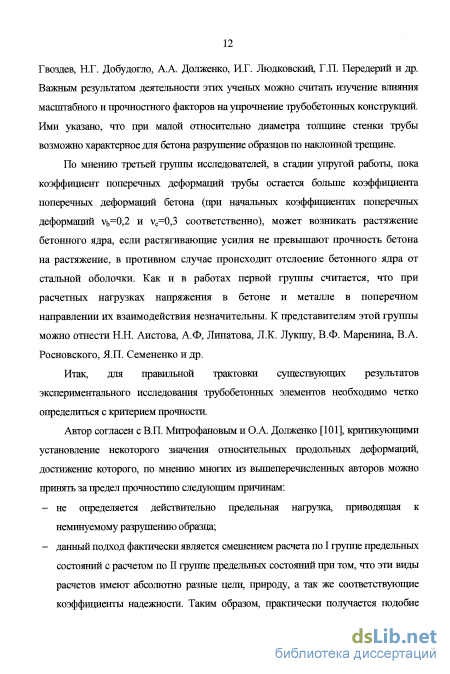 12

Гвоздев, Н.Г. Добудогло, А.А. Долженко, И.Г. Людковский, Г.П. Передерий и др. Важным результатом деятельности этих ученых можно считать изучение влияния масштабного и прочностного факторов на упрочнение трубобетонных конструкций. Ими указано, что при малой относительно диаметра толщине стенки трубы возможно характерное для бетона разрушение образцов по наклонной трещине.

По мнению третьей группы исследователей, в стадии упругой работы, пока коэффициент поперечных деформаций трубы остается больше коэффициента поперечных деформаций бетона (при начальных коэффициентах поперечных деформаций $\nu_b$=0,2 и $\nu_c$=0,3 соответственно), может возникать растяжение бетонного ядра, если растягивающие усилия не превышают прочность бетона на растяжение, в противном случае происходит отслоение бетонного ядра от стальной оболочки. Как и в работах первой группы считается, что при расчетных нагрузках напряжения в бетоне и металле в поперечном направлении их взаимодействия незначительны. К представителям этой группы можно отнести Н.Н. Аистова, А.Ф, Липатова, Л.К. Лукшу, В.Ф. Маренина, В.А. Росновского, Я.П. Семененко и др.

Итак, для правильной трактовки существующих результатов экспериментального исследования трубобетонных элементов необходимо четко определиться с критерием прочности.

Автор согласен с В.П. Митрофановым и О.А. Долженко [101], критикующими установление некоторого значения относительных продольных деформаций, достижение которого, по мнению многих из вышеперечисленных авторов можно принять за предел прочностипо следующим причинам:

– не определяется действительно предельная нагрузка, приводящая к неминуемому разрушению образца;

– данный подход фактически является смешением расчета по I группе предельных состояний с расчетом по II группе предельных состояний при том, что эти виды расчетов имеют абсолютно разные цели, природу, а так же соответствующие коэффициенты надежности. Таким образом, практически получается подобие

dsLib.net
библиотека диссертаций